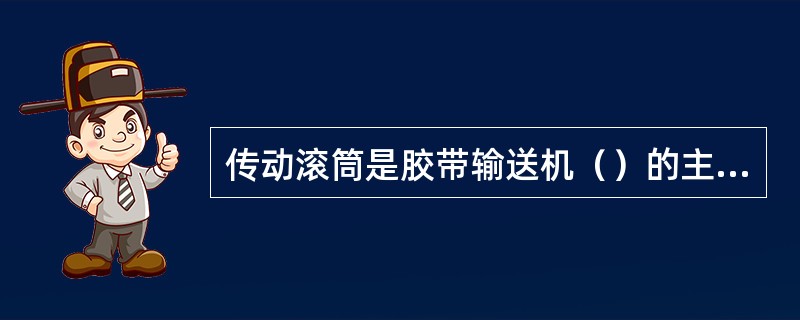 传动滚筒是胶带输送机（）的主...